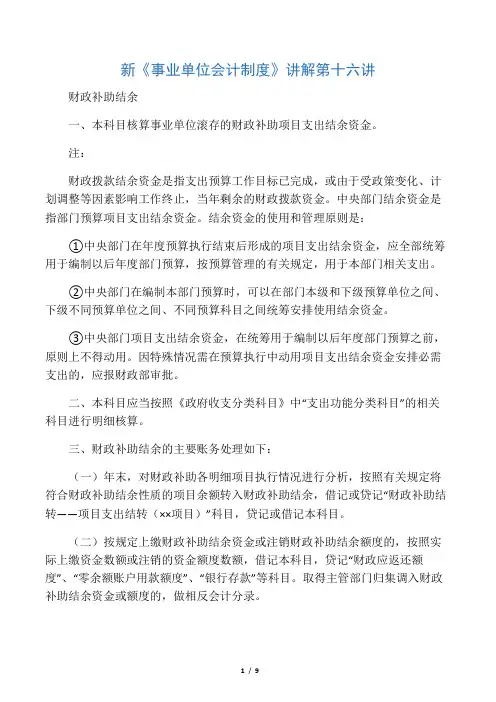 新《事业单位会计制度》讲解第十六讲

财政补助结余

一、本科目核算事业单位滚存的财政补助项目支出结余资金。

注：

财政拨款结余资金是指支出预算工作目标已完成，或由于受政策变化、计划调整等因素影响工作终止，当年剩余的财政拨款资金。中央部门结余资金是指部门预算项目支出结余资金。结余资金的使用和管理原则是：

①中央部门在年度预算执行结束后形成的项目支出结余资金，应全部统筹用于编制以后年度部门预算，按预算管理的有关规定，用于本部门相关支出。

②中央部门在编制本部门预算时，可以在部门本级和下级预算单位之间、下级不同预算单位之间、不同预算科目之间统筹安排使用结余资金。

③中央部门项目支出结余资金，在统筹用于编制以后年度部门预算之前，原则上不得动用。因特殊情况需在预算执行中动用项目支出结余资金安排必需支出的，应报财政部审批。

二、本科目应当按照《政府收支分类科目》中“支出功能分类科目”的相关科目进行明细核算。

三、财政补助结余的主要账务处理如下：

（一）年末，对财政补助各明细项目执行情况进行分析，按照有关规定将符合财政补助结余性质的项目余额转入财政补助结余，借记或贷记“财政补助结转——项目支出结转（××项目）”科目，贷记或借记本科目。

（二）按规定上缴财政补助结余资金或注销财政补助结余额度的，按照实际上缴资金数额或注销的资金额度数额，借记本科目，贷记“财政应返还额度”、“零余额账户用款额度”、“银行存款”等科目。取得主管部门归集调入财政补助结余资金或额度的，做相反会计分录。

1 / 9